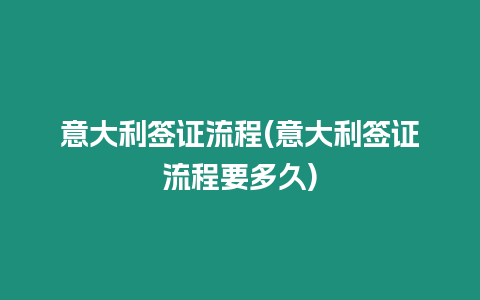 意大利签证流程(意大利签证流程要多久)